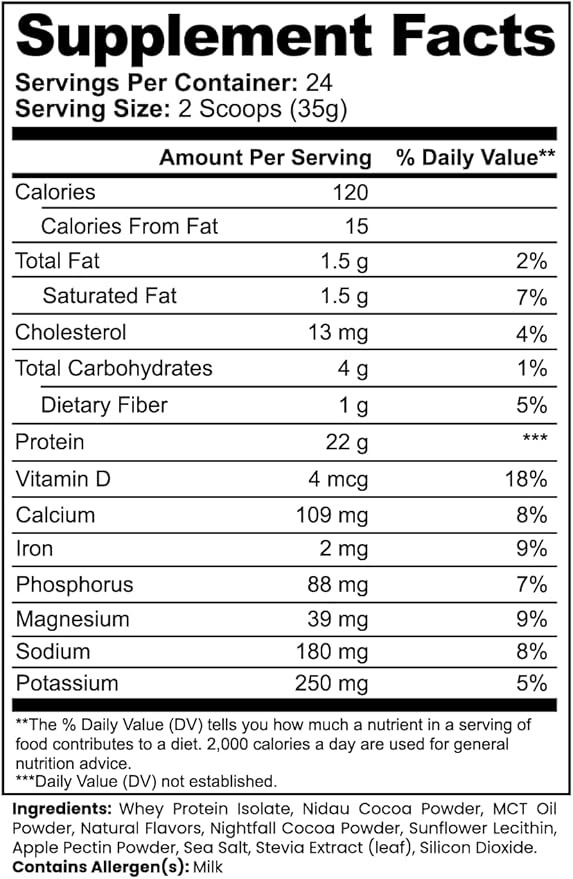 Supplement Facts
Servings Per Container: 24
Serving Size: 2 Scoops (35g)

| | Amount Per Serving | % Daily Value** |
|---|---|---|
| Calories | 120 | |
| Calories From Fat | 15 | |
| Total Fat | 1.5 g | 2% |
| Saturated Fat | 1.5 g | 7% |
| Cholesterol | 13 mg | 4% |
| Total Carbohydrates | 4 g | 1% |
| Dietary Fiber | 1 g | 5% |
| Protein | 22 g | *** |
| Vitamin D | 4 mcg | 18% |
| Calcium | 109 mg | 8% |
| Iron | 2 mg | 9% |
| Phosphorus | 88 mg | 7% |
| Magnesium | 39 mg | 9% |
| Sodium | 180 mg | 8% |
| Potassium | 250 mg | 5% |

**The % Daily Value (DV) tells you how much a nutrient in a serving of food contributes to a diet. 2,000 calories a day are used for general nutrition advice.
***Daily Value (DV) not established.

Ingredients: Whey Protein Isolate, Nidau Cocoa Powder, MCT Oil Powder, Natural Flavors, Nightfall Cocoa Powder, Sunflower Lecithin, Apple Pectin Powder, Sea Salt, Stevia Extract (leaf), Silicon Dioxide.
Contains Allergen(s): Milk